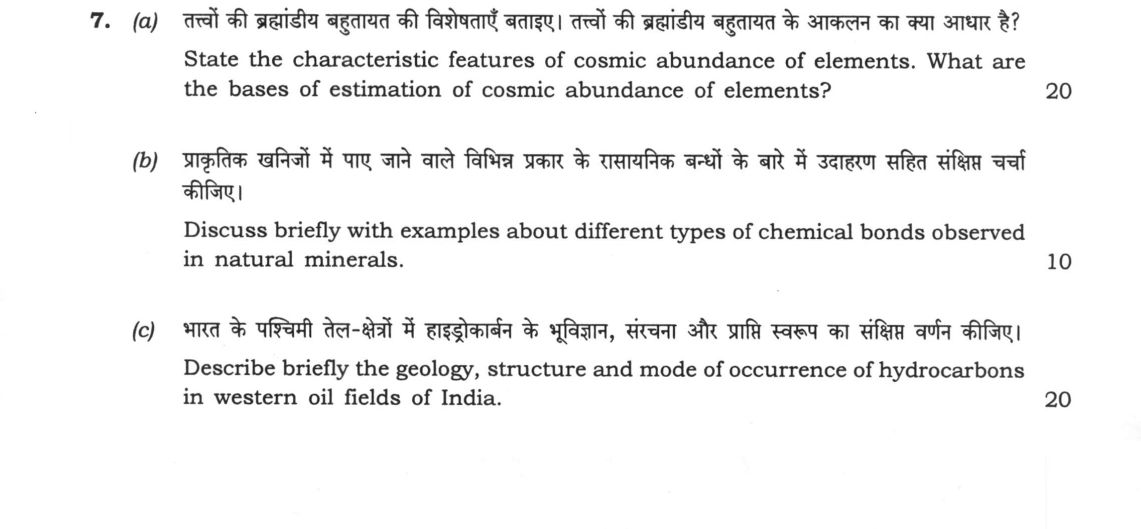 7. (a) तत्त्वों की ब्रह्मांडीय बहुतायत की विशेषताएँ बताइए। तत्त्वों की ब्रह्मांडीय बहुतायत के आकलन का क्या आधार है?

State the characteristic features of cosmic abundance of elements. What are the bases of estimation of cosmic abundance of elements? 20

(b) प्राकृतिक खनिजों में पाए जाने वाले विभिन्न प्रकार के रासायनिक बन्धों के बारे में उदाहरण सहित संक्षिप्त चर्चा कीजिए।

Discuss briefly with examples about different types of chemical bonds observed in natural minerals. 10

(c) भारत के पश्चिमी तेल-क्षेत्रों में हाइड्रोकार्बन के भूविज्ञान, संरचना और प्राप्ति स्वरूप का संक्षिप्त वर्णन कीजिए।

Describe briefly the geology, structure and mode of occurrence of hydrocarbons in western oil fields of India. 20